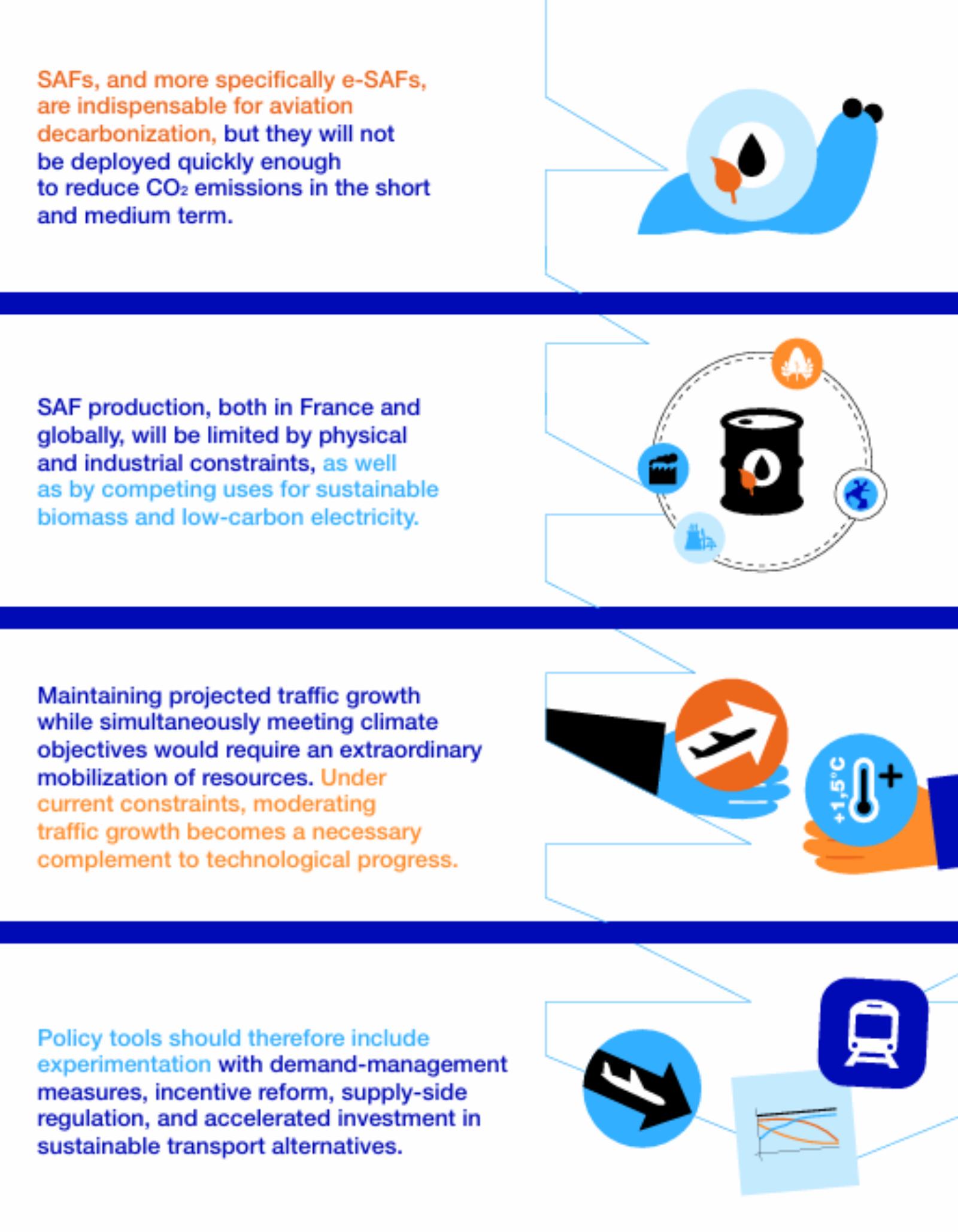 SAFs, and more specifically e-SAFs, are indispensable for aviation decarbonization, but they will not be deployed quickly enough to reduce $CO_2$ emissions in the short and medium term.

SAF production, both in France and globally, will be limited by physical and industrial constraints, as well as by competing uses for sustainable biomass and low-carbon electricity.

Maintaining projected traffic growth while simultaneously meeting climate objectives would require an extraordinary mobilization of resources. Under current constraints, moderating traffic growth becomes a necessary complement to technological progress.

+1,5°C

Policy tools should therefore include experimentation with demand-management measures, incentive reform, supply-side regulation, and accelerated investment in sustainable transport alternatives.